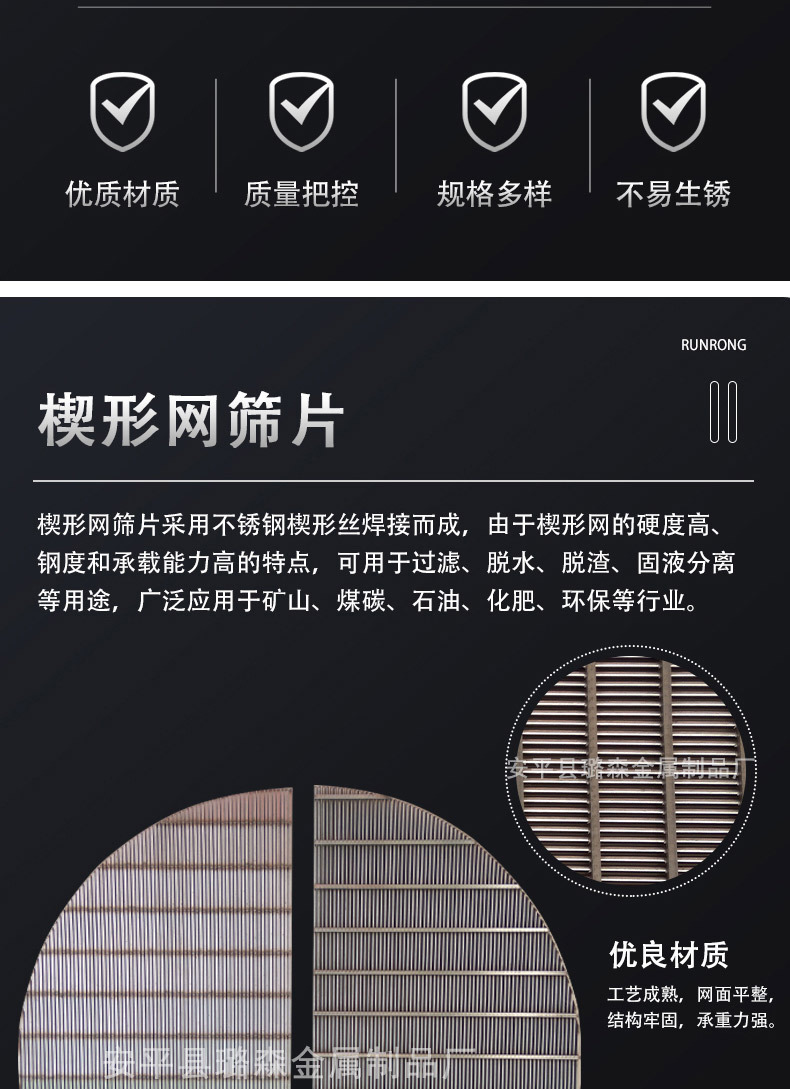 优质材质

质量把控

规格多样

不易生锈

RUNRONG

楔形网筛片

楔形网筛片采用不锈钢楔形丝焊接而成，由于楔形网的硬度高、钢度和承载能力高的特点，可用于过滤、脱水、脱渣、固液分离等用途，广泛应用于矿山、煤碳、石油、化肥、环保等行业。

优良材质

工艺成熟，网面平整，
结构牢固，承重力强。

安平县璐森金属制品厂